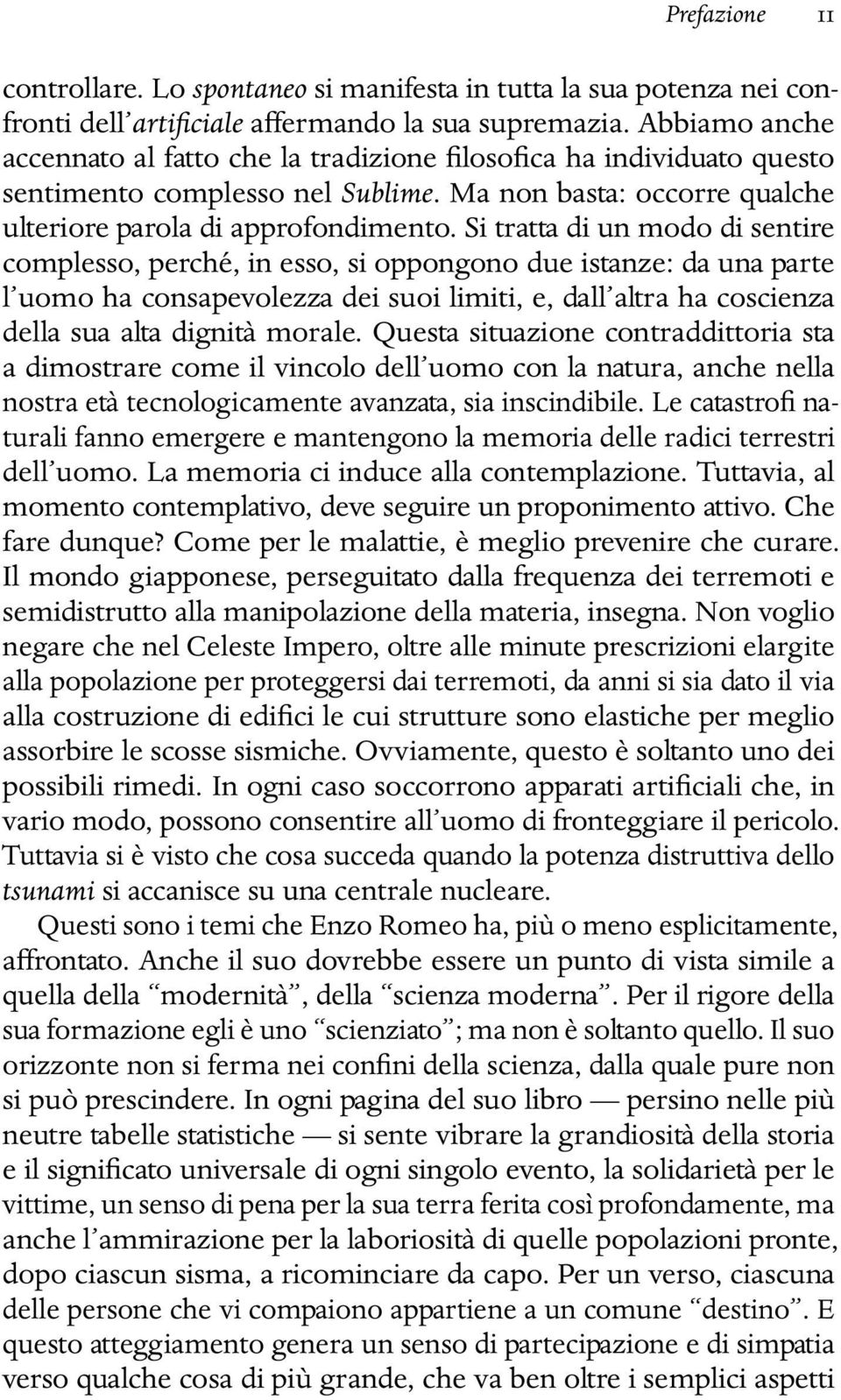 Prefazione 11

controllare. Lo spontaneo si manifesta in tutta la sua potenza nei confronti dell'artificiale affermando la sua supremazia. Abbiamo anche accennato al fatto che la tradizione filosofica ha individuato questo sentimento complesso nel Sublime. Ma non basta: occorre qualche ulteriore parola di approfondimento. Si tratta di un modo di sentire complesso, perché, in esso, si oppongono due istanze: da una parte l'uomo ha consapevolezza dei suoi limiti, e, dall'altra ha coscienza della sua alta dignità morale. Questa situazione contraddittoria sta a dimostrare come il vincolo dell'uomo con la natura, anche nella nostra età tecnologicamente avanzata, sia inscindibile. Le catastrofi naturali fanno emergere e mantengono la memoria delle radici terrestri dell'uomo. La memoria ci induce alla contemplazione. Tuttavia, al momento contemplativo, deve seguire un proponimento attivo. Che fare dunque? Come per le malattie, è meglio prevenire che curare. Il mondo giapponese, perseguitato dalla frequenza dei terremoti e semidistrutto alla manipolazione della materia, insegna. Non voglio negare che nel Celeste Impero, oltre alle minute prescrizioni elargite alla popolazione per proteggersi dai terremoti, da anni si sia dato il via alla costruzione di edifici le cui strutture sono elastiche per meglio assorbire le scosse sismiche. Ovviamente, questo è soltanto uno dei possibili rimedi. In ogni caso soccorrono apparati artificiali che, in vario modo, possono consentire all'uomo di fronteggiare il pericolo. Tuttavia si è visto che cosa succeda quando la potenza distruttiva dello tsunami si accanisce su una centrale nucleare.

Questi sono i temi che Enzo Romeo ha, più o meno esplicitamente, affrontato. Anche il suo dovrebbe essere un punto di vista simile a quella della "modernità", della "scienza moderna". Per il rigore della sua formazione egli è uno "scienziato"; ma non è soltanto quello. Il suo orizzonte non si ferma nei confini della scienza, dalla quale pure non si può prescindere. In ogni pagina del suo libro — persino nelle più neutre tabelle statistiche — si sente vibrare la grandiosità della storia e il significato universale di ogni singolo evento, la solidarietà per le vittime, un senso di pena per la sua terra ferita così profondamente, ma anche l'ammirazione per la laboriosità di quelle popolazioni pronte, dopo ciascun sisma, a ricominciare da capo. Per un verso, ciascuna delle persone che vi compaiono appartiene a un comune "destino". E questo atteggiamento genera un senso di partecipazione e di simpatia verso qualche cosa di più grande, che va ben oltre i semplici aspetti